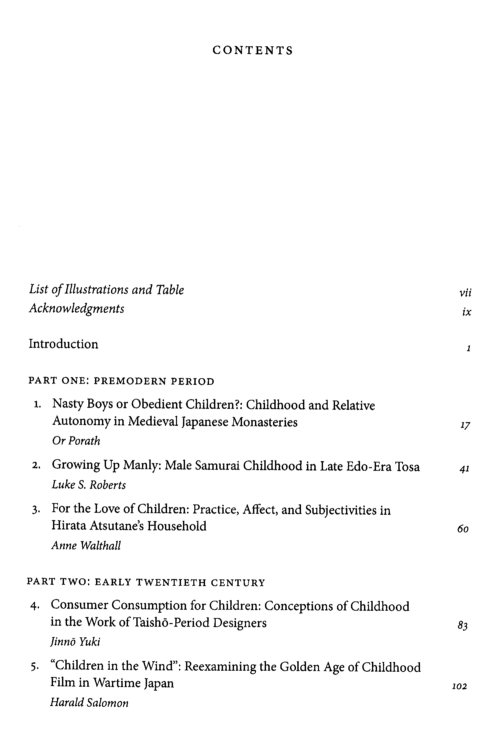 CONTENTS

List of Illustrations and Table vii
Acknowledgments ix

Introduction 1

PART ONE: PREMODERN PERIOD

1. Nasty Boys or Obedient Children?: Childhood and Relative Autonomy in Medieval Japanese Monasteries 17
Or Porath

2. Growing Up Manly: Male Samurai Childhood in Late Edo-Era Tosa 41
Luke S. Roberts

3. For the Love of Children: Practice, Affect, and Subjectivities in Hirata Atsutane's Household 60
Anne Walthall

PART TWO: EARLY TWENTIETH CENTURY

4. Consumer Consumption for Children: Conceptions of Childhood in the Work of Taishō-Period Designers 83
Jinnō Yuki

5. "Children in the Wind": Reexamining the Golden Age of Childhood Film in Wartime Japan 102
Harald Salomon